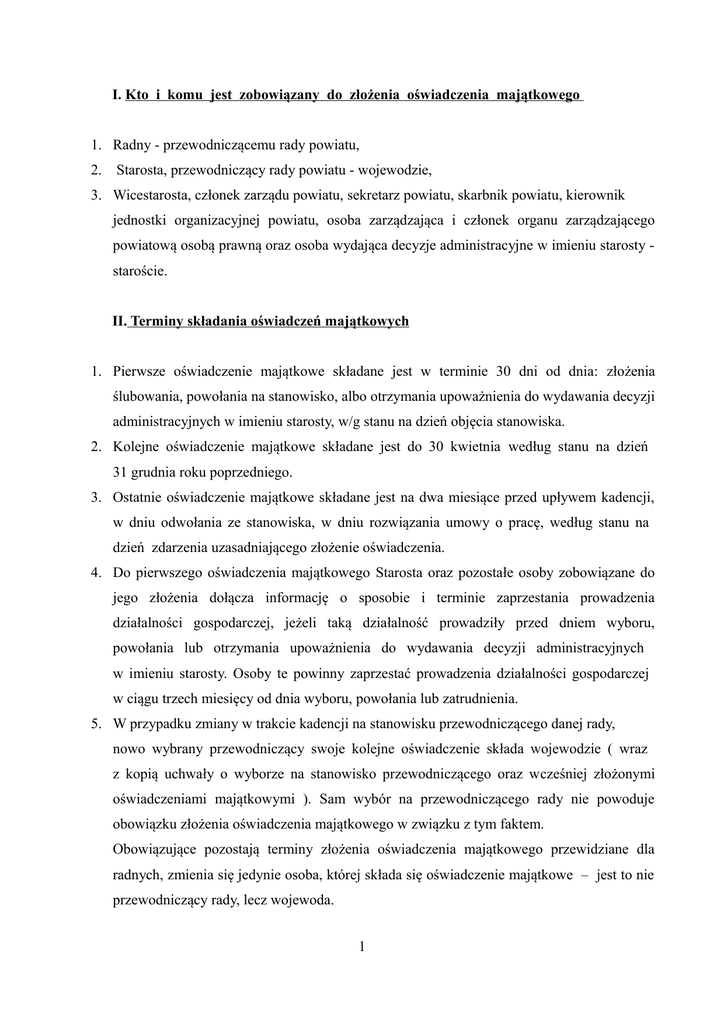 I. Kto i komu jest zobowiązany do złożenia oświadczenia majątkowego

1. Radny - przewodniczącemu rady powiatu,
2. Starosta, przewodniczący rady powiatu - wojewodzie,
3. Wicestarosta, członek zarządu powiatu, sekretarz powiatu, skarbnik powiatu, kierownik jednostki organizacyjnej powiatu, osoba zarządzająca i członek organu zarządzającego powiatową osobą prawną oraz osoba wydająca decyzje administracyjne w imieniu starosty - staroście.

II. Terminy składania oświadczeń majątkowych

1. Pierwsze oświadczenie majątkowe składane jest w terminie 30 dni od dnia: złożenia ślubowania, powołania na stanowisko, albo otrzymania upoważnienia do wydawania decyzji administracyjnych w imieniu starosty, w/g stanu na dzień objęcia stanowiska.
2. Kolejne oświadczenie majątkowe składane jest do 30 kwietnia według stanu na dzień 31 grudnia roku poprzedniego.
3. Ostatnie oświadczenie majątkowe składane jest na dwa miesiące przed upływem kadencji, w dniu odwołania ze stanowiska, w dniu rozwiązania umowy o pracę, według stanu na dzień zdarzenia uzasadniającego złożenie oświadczenia.
4. Do pierwszego oświadczenia majątkowego Starosta oraz pozostałe osoby zobowiązane do jego złożenia dołącza informację o sposobie i terminie zaprzestania prowadzenia działalności gospodarczej, jeżeli taką działalność prowadziły przed dniem wyboru, powołania lub otrzymania upoważnienia do wydawania decyzji administracyjnych w imieniu starosty. Osoby te powinny zaprzestać prowadzenia działalności gospodarczej w ciągu trzech miesięcy od dnia wyboru, powołania lub zatrudnienia.
5. W przypadku zmiany w trakcie kadencji na stanowisku przewodniczącego danej rady, nowo wybrany przewodniczący swoje kolejne oświadczenie składa wojewodzie ( wraz z kopią uchwały o wyborze na stanowisko przewodniczącego oraz wcześniej złożonymi oświadczeniami majątkowymi ). Sam wybór na przewodniczącego rady nie powoduje obowiązku złożenia oświadczenia majątkowego w związku z tym faktem.
Obowiązujące pozostają terminy złożenia oświadczenia majątkowego przewidziane dla radnych, zmienia się jedynie osoba, której składa się oświadczenie majątkowe – jest to nie przewodniczący rady, lecz wojewoda.

1